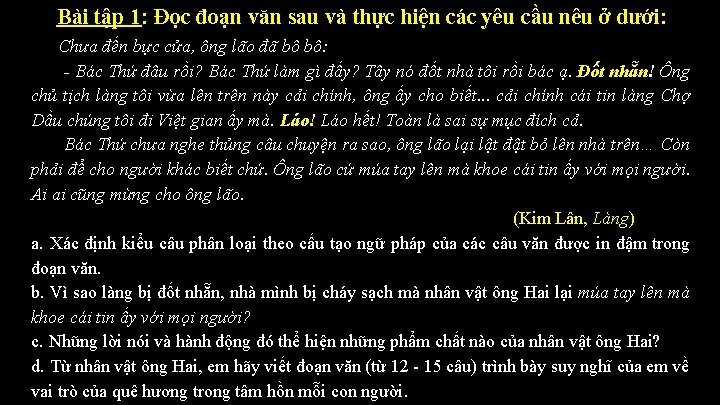 Bài tập 1: Đọc đoạn văn sau và thực hiện các yêu cầu nêu ở dưới:

Chưa đến bực cửa, ông lão đã bô bô:

- Bác Thứ đâu rồi? Bác Thứ làm gì đấy? Tây nó đốt nhà tôi rồi bác ạ. Đốt nhẵn! Ông chủ tịch làng tôi vừa lên trên này cải chính, ông ấy cho biết... cải chính cái tin làng Chợ Dầu chúng tôi đi Việt gian ấy mà. Láo! Láo hết! Toàn là sai sự mục đích cả.

Bác Thứ chưa nghe thủng câu chuyện ra sao, ông lão lại lật đật bỏ lên nhà trên... Còn phải để cho người khác biết chứ. Ông lão cứ múa tay lên mà khoe cái tin ấy với mọi người. Ai ai cũng mừng cho ông lão.

(Kim Lân, Làng)

a. Xác định kiểu câu phân loại theo cấu tạo ngữ pháp của các câu văn được in đậm trong đoạn văn.

b. Vì sao làng bị đốt nhẵn, nhà mình bị cháy sạch mà nhân vật ông Hai lại múa tay lên mà khoe cái tin ấy với mọi người?

c. Những lời nói và hành động đó thể hiện những phẩm chất nào của nhân vật ông Hai?

d. Từ nhân vật ông Hai, em hãy viết đoạn văn (từ 12 - 15 câu) trình bày suy nghĩ của em về vai trò của quê hương trong tâm hồn mỗi con người.